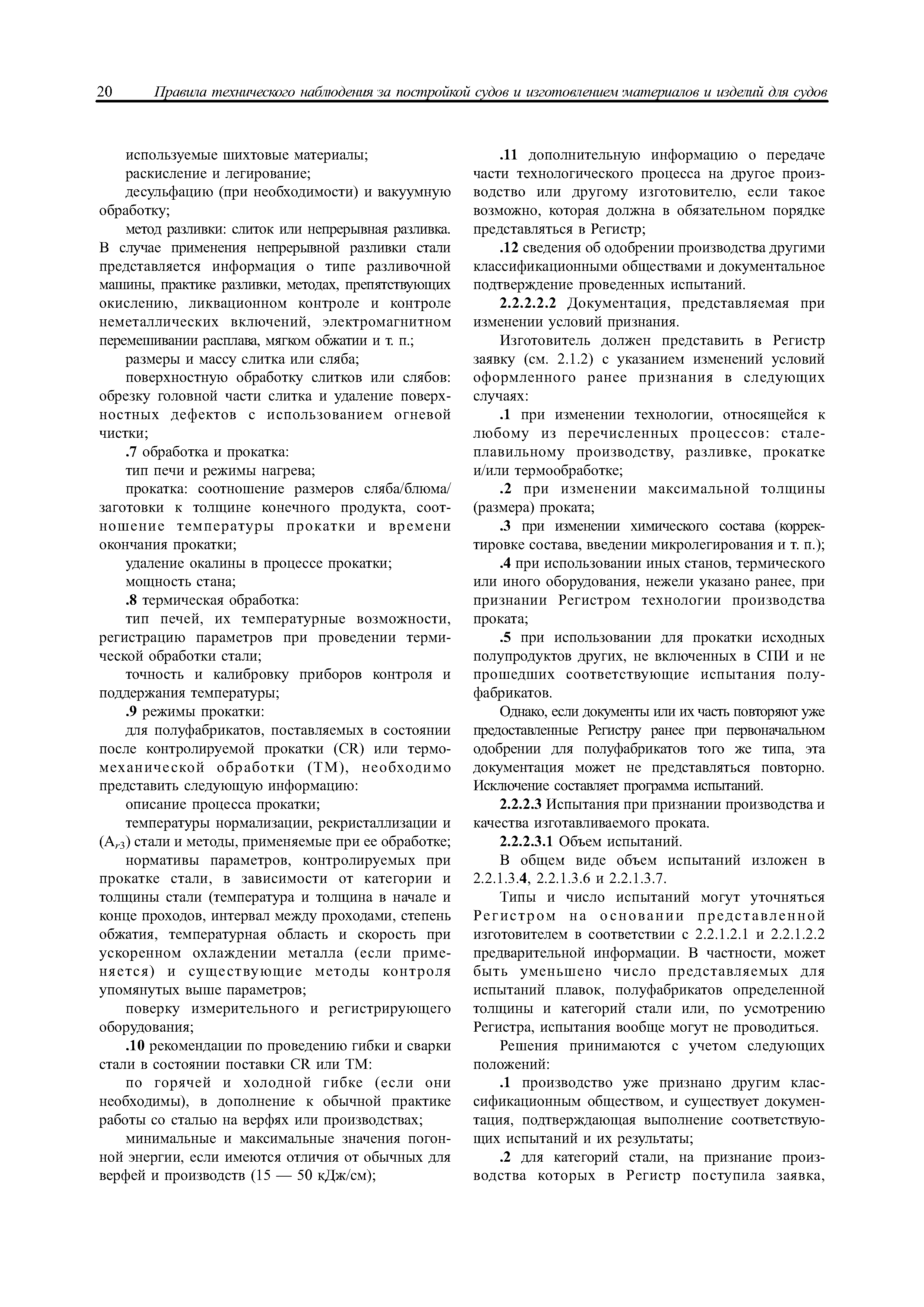 20 Правила технического наблюдения за постройкой судов и изготовлением материалов и изделий для судов

используемые шихтовые материалы;

раскисление и легирование;

десульфацию (при необходимости) и вакуумную обработку;

метод разливки: слиток или непрерывная разливка. В случае применения непрерывной разливки стали представляется информация о типе разливочной машины, практике разливки, методах, препятствующих окислению, ликвационном контроле и контроле неметаллических включений, электромагнитном перемешивании расплава, мягком обжатии и т. п.;

размеры и массу слитка или сляба;

поверхностную обработку слитков или слябов: обрезку головной части слитка и удаление поверхностных дефектов с использованием огневой чистки;

.7 обработка и прокатка:

тип печи и режимы нагрева;

прокатка: соотношение размеров сляба/блюма/заготовки к толщине конечного продукта, соотношение температуры прокатки и времени окончания прокатки;

удаление окалины в процессе прокатки;

мощность стана;

.8 термическая обработка:

тип печей, их температурные возможности, регистрацию параметров при проведении термической обработки стали;

точность и калибровку приборов контроля и поддержания температуры;

.9 режимы прокатки:

для полуфабрикатов, поставляемых в состоянии после контролируемой прокатки (CR) или термомеханической обработки (ТМ), необходимо представить следующую информацию:

описание процесса прокатки;

температуры нормализации, рекристаллизации и ($A_{r3}$) стали и методы, применяемые при ее обработке;

нормативы параметров, контролируемых при прокатке стали, в зависимости от категории и толщины стали (температура и толщина в начале и конце проходов, интервал между проходами, степень обжатия, температурная область и скорость при ускоренном охлаждении металла (если применяется) и существующие методы контроля упомянутых выше параметров;

поверку измерительного и регистрирующего оборудования;

.10 рекомендации по проведению гибки и сварки стали в состоянии поставки CR или ТМ:

по горячей и холодной гибке (если они необходимы), в дополнение к обычной практике работы со сталью на верфях или производствах;

минимальные и максимальные значения погонной энергии, если имеются отличия от обычных для верфей и производств (15 — 50 кДж/см);

.11 дополнительную информацию о передаче части технологического процесса на другое производство или другому изготовителю, если такое возможно, которая должна в обязательном порядке представляться в Регистр;

.12 сведения об одобрении производства другими классификационными обществами и документальное подтверждение проведенных испытаний.

2.2.2.2.2 Документация, представляемая при изменении условий признания.

Изготовитель должен представить в Регистр заявку (см. 2.1.2) с указанием изменений условий оформленного ранее признания в следующих случаях:

.1 при изменении технологии, относящейся к любому из перечисленных процессов: сталеплавильному производству, разливке, прокатке и/или термообработке;

.2 при изменении максимальной толщины (размера) проката;

.3 при изменении химического состава (корректировке состава, введении микролегирования и т. п.);

.4 при использовании иных станов, термического или иного оборудования, нежели указано ранее, при признании Регистром технологии производства проката;

.5 при использовании для прокатки исходных полупродуктов других, не включенных в СПИ и не прошедших соответствующие испытания полуфабрикатов.

Однако, если документы или их часть повторяют уже предоставленные Регистру ранее при первоначальном одобрении для полуфабрикатов того же типа, эта документация может не представляться повторно. Исключение составляет программа испытаний.

2.2.2.3 Испытания при признании производства и качества изготавливаемого проката.

2.2.2.3.1 Объем испытаний.

В общем виде объем испытаний изложен в 2.2.1.3.4, 2.2.1.3.6 и 2.2.1.3.7.

Типы и число испытаний могут уточняться Регистром на основании представленной изготовителем в соответствии с 2.2.1.2.1 и 2.2.1.2.2 предварительной информации. В частности, может быть уменьшено число представляемых для испытаний плавок, полуфабрикатов определенной толщины и категорий стали или, по усмотрению Регистра, испытания вообще могут не проводиться.

Решения принимаются с учетом следующих положений:

.1 производство уже признано другим классификационным обществом, и существует документация, подтверждающая выполнение соответствующих испытаний и их результаты;

.2 для категорий стали, на признание производства которых в Регистр поступила заявка,